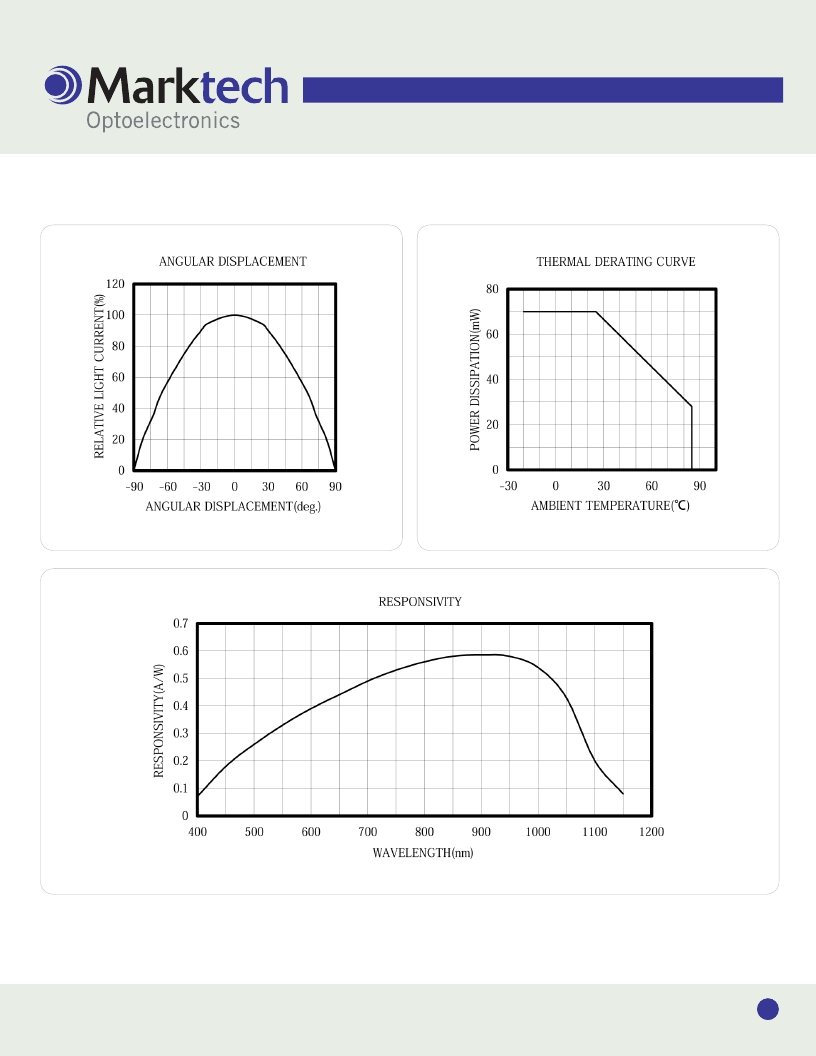 Marktech
Optoelectronics

ANGULAR DISPLACEMENT

RELATIVE LIGHT CURRENT(%)

120
100
80
60
40
20
0

-90 -60 -30 0 30 60 90

ANGULAR DISPLACEMENT(deg.)

THERMAL DERATING CURVE

POWER DISSIPATION(mW)

80
60
40
20
0

-30 0 30 60 90

AMBIENT TEMPERATURE(℃)

RESPONSIVITY

RESPONSIVITY(A/W)

0.7
0.6
0.5
0.4
0.3
0.2
0.1
0

400 500 600 700 800 900 1000 1100 1200

WAVELENGTH(nm)